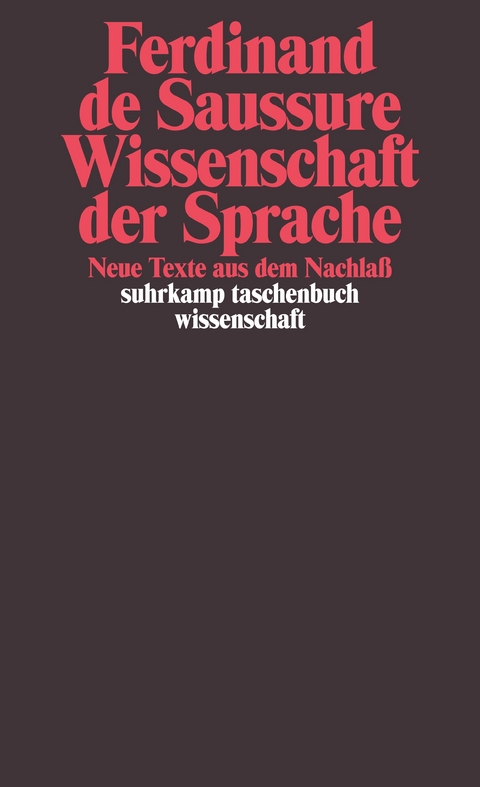 Ferdinand de Saussure
Wissenschaft der Sprache

Neue Texte aus dem Nachlaß

suhrkamp taschenbuch wissenschaft